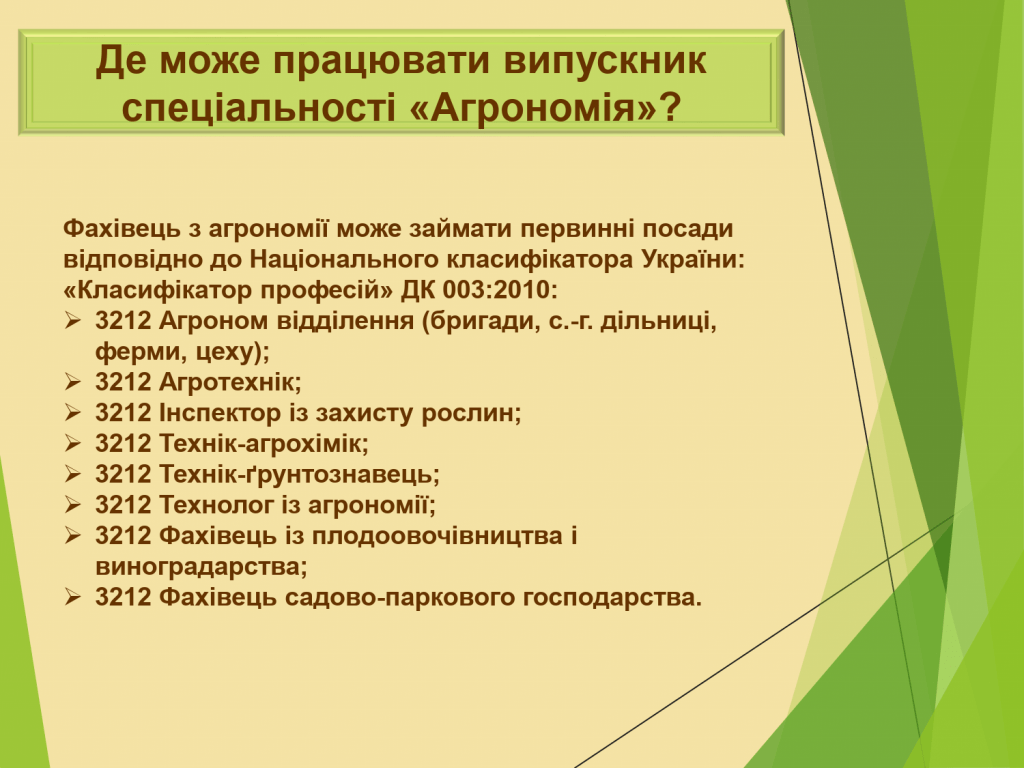 Де може працювати випускник спеціальності «Агрономія»?

Фахівець з агрономії може займати первинні посади відповідно до Національного класифікатора України: «Класифікатор професій» ДК 003:2010:
➢ 3212 Агроном відділення (бригади, с.-г. дільниці, ферми, цеху);
➢ 3212 Агротехнік;
➢ 3212 Інспектор із захисту рослин;
➢ 3212 Технік-агрохімік;
➢ 3212 Технік-ґрунтознавець;
➢ 3212 Технолог із агрономії;
➢ 3212 Фахівець із плодоовочівництва і виноградарства;
➢ 3212 Фахівець садово-паркового господарства.